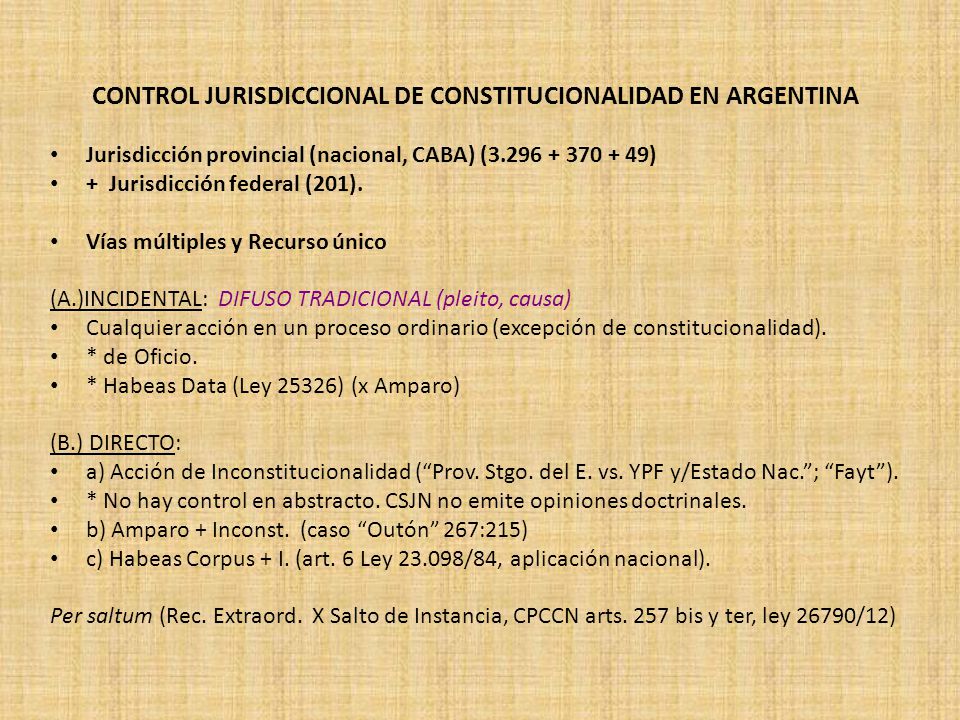 CONTROL JURISDICCIONAL DE CONSTITUCIONALIDAD EN ARGENTINA

• Jurisdicción provincial (nacional, CABA) (3.296 + 370 + 49)
• + Jurisdicción federal (201).

• Vías múltiples y Recurso único

(A.)INCIDENTAL: DIFUSO TRADICIONAL (pleito, causa)
• Cualquier acción en un proceso ordinario (excepción de constitucionalidad).
• * de Oficio.
• * Habeas Data (Ley 25326) (x Amparo)

(B.) DIRECTO:
• a) Acción de Inconstitucionalidad (“Prov. Stgo. del E. vs. YPF y/Estado Nac.”; “Fayt”).
• * No hay control en abstracto. CSJN no emite opiniones doctrinales.
• b) Amparo + Inconst. (caso “Outón” 267:215)
• c) Habeas Corpus + I. (art. 6 Ley 23.098/84, aplicación nacional).

Per saltum (Rec. Extraord. X Salto de Instancia, CPCCN arts. 257 bis y ter, ley 26790/12)